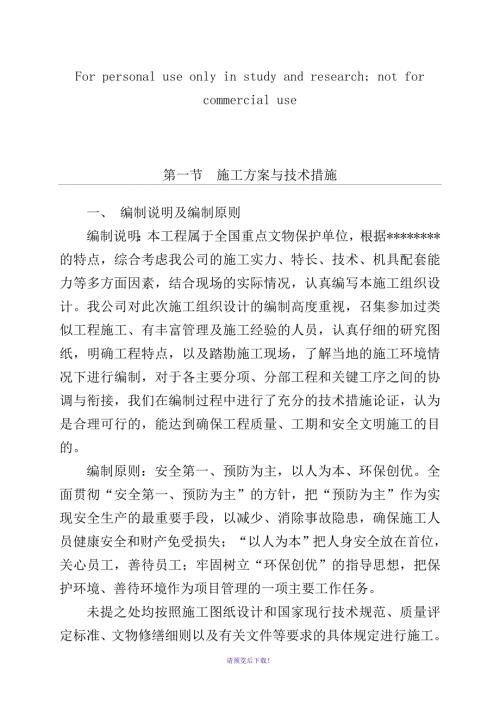 For personal use only in study and research; not for commercial use

第一节　施工方案与技术措施

一、　编制说明及编制原则

编制说明：本工程属于全国重点文物保护单位，根据********的特点，综合考虑我公司的施工实力、特长、技术、机具配套能力等多方面因素，结合现场的实际情况，认真编写本施工组织设计。我公司对此次施工组织设计的编制高度重视，召集参加过类似工程施工、有丰富管理及施工经验的人员，认真仔细的研究图纸，明确工程特点，以及踏勘施工现场，了解当地的施工环境情况下进行编制，对于各主要分项、分部工程和关键工序之间的协调与衔接，我们在编制过程中进行了充分的技术措施论证，认为是合理可行的，能达到确保工程质量、工期和安全文明施工的目的。

编制原则：安全第一、预防为主，以人为本、环保创优。全面贯彻“安全第一、预防为主”的方针，把“预防为主”作为实现安全生产的最重要手段，以减少、消除事故隐患，确保施工人员健康安全和财产免受损失；“以人为本”把人身安全放在首位，关心员工，善待员工；牢固树立“环保创优”的指导思想，把保护环境、善待环境作为项目管理的一项主要工作任务。

未提之处均按照施工图纸设计和国家现行技术规范、质量评定标准、文物修缮细则以及有关文件等要求的具体规定进行施工。

请预览后下载！